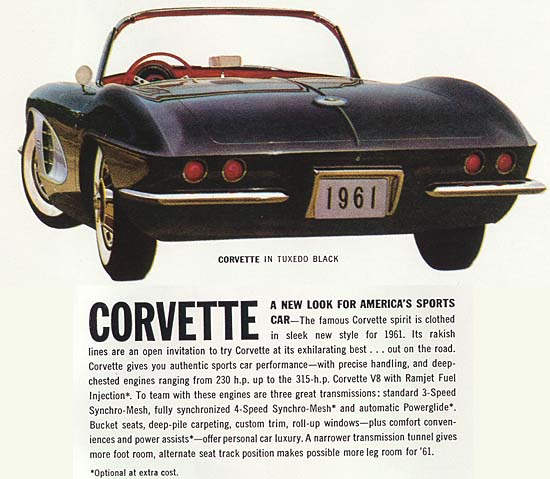 1961

CORVETTE IN TUXEDO BLACK

CORVETTE

A NEW LOOK FOR AMERICA'S SPORTS CAR—The famous Corvette spirit is clothed in sleek new style for 1961. Its rakish lines are an open invitation to try Corvette at its exhilarating best . . . out on the road. Corvette gives you authentic sports car performance—with precise handling, and deep-chested engines ranging from 230 h.p. up to the 315-h.p. Corvette V8 with Ramjet Fuel Injection*. To team with these engines are three great transmissions: standard 3-Speed Synchro-Mesh, fully synchronized 4-Speed Synchro-Mesh* and automatic Powerglide*. Bucket seats, deep-pile carpeting, custom trim, roll-up windows—plus comfort conveniences and power assists*—offer personal car luxury. A narrower transmission tunnel gives more foot room, alternate seat track position makes possible more leg room for '61.

*Optional at extra cost.